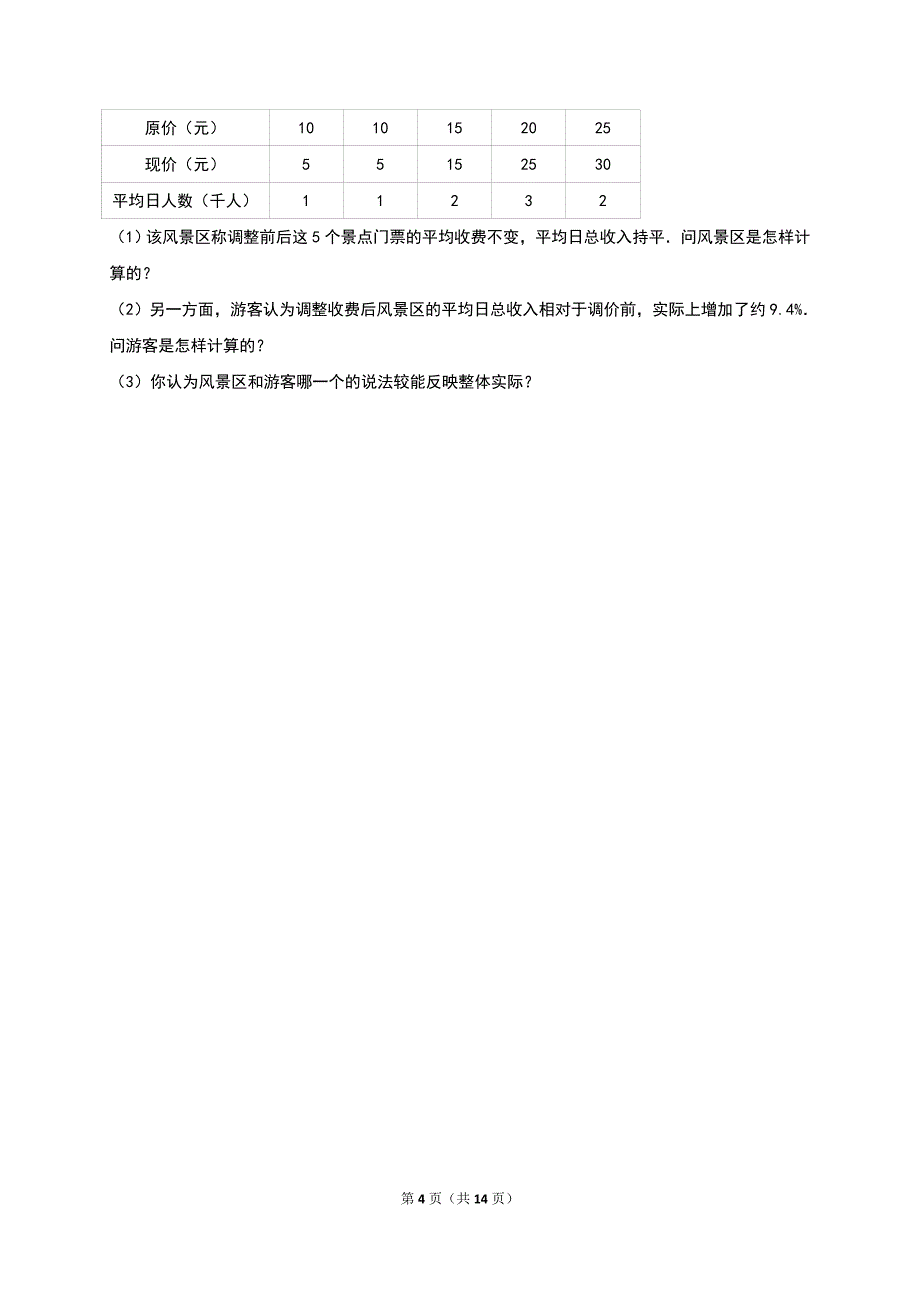 | 原价（元） | 10 | 10 | 15 | 20 | 25 |
|---|---|---|---|---|---|
| 现价（元） | 5 | 5 | 15 | 25 | 30 |
| 平均日人数（千人） | 1 | 1 | 2 | 3 | 2 |

（1）该风景区称调整前后这 5 个景点门票的平均收费不变，平均日总收入持平．问风景区是怎样计算的？

（2）另一方面，游客认为调整收费后风景区的平均日总收入相对于调价前，实际上增加了约 9.4%．问游客是怎样计算的？

（3）你认为风景区和游客哪一个的说法较能反映整体实际？

第 4 页（共 14 页）